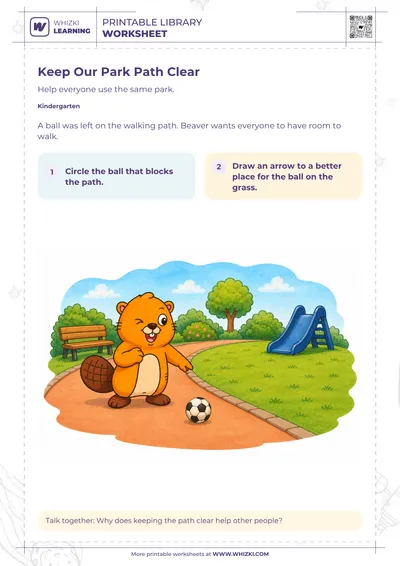 WHIZKI LEARNING

PRINTABLE LIBRARY
WORKSHEET

Keep Our Park Path Clear

Help everyone use the same park.

Kindergarten

A ball was left on the walking path. Beaver wants everyone to have room to walk.

1 Circle the ball that blocks the path.

2 Draw an arrow to a better place for the ball on the grass.

Talk together: Why does keeping the path clear help other people?

More printable worksheets at WWW.WHIZKI.COM